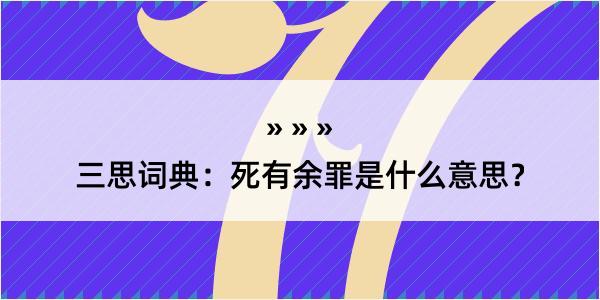 » » »

三思词典：死有余罪是什么意思？